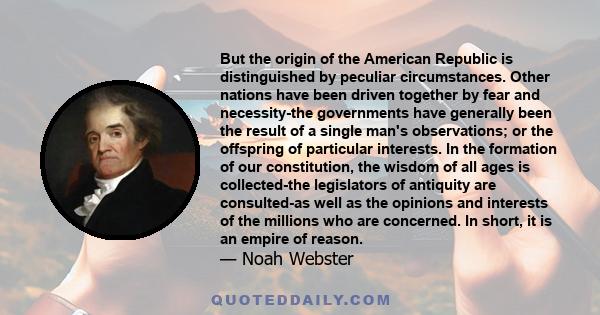 But the origin of the American Republic is distinguished by peculiar circumstances. Other nations have been driven together by fear and necessity-the governments have generally been the result of a single man's observations; or the offspring of particular interests. In the formation of our constitution, the wisdom of all ages is collected-the legislators of antiquity are consulted-as well as the opinions and interests of the millions who are concerned. In short, it is an empire of reason.
— Noah Webster

QUOTEDDAILY.COM